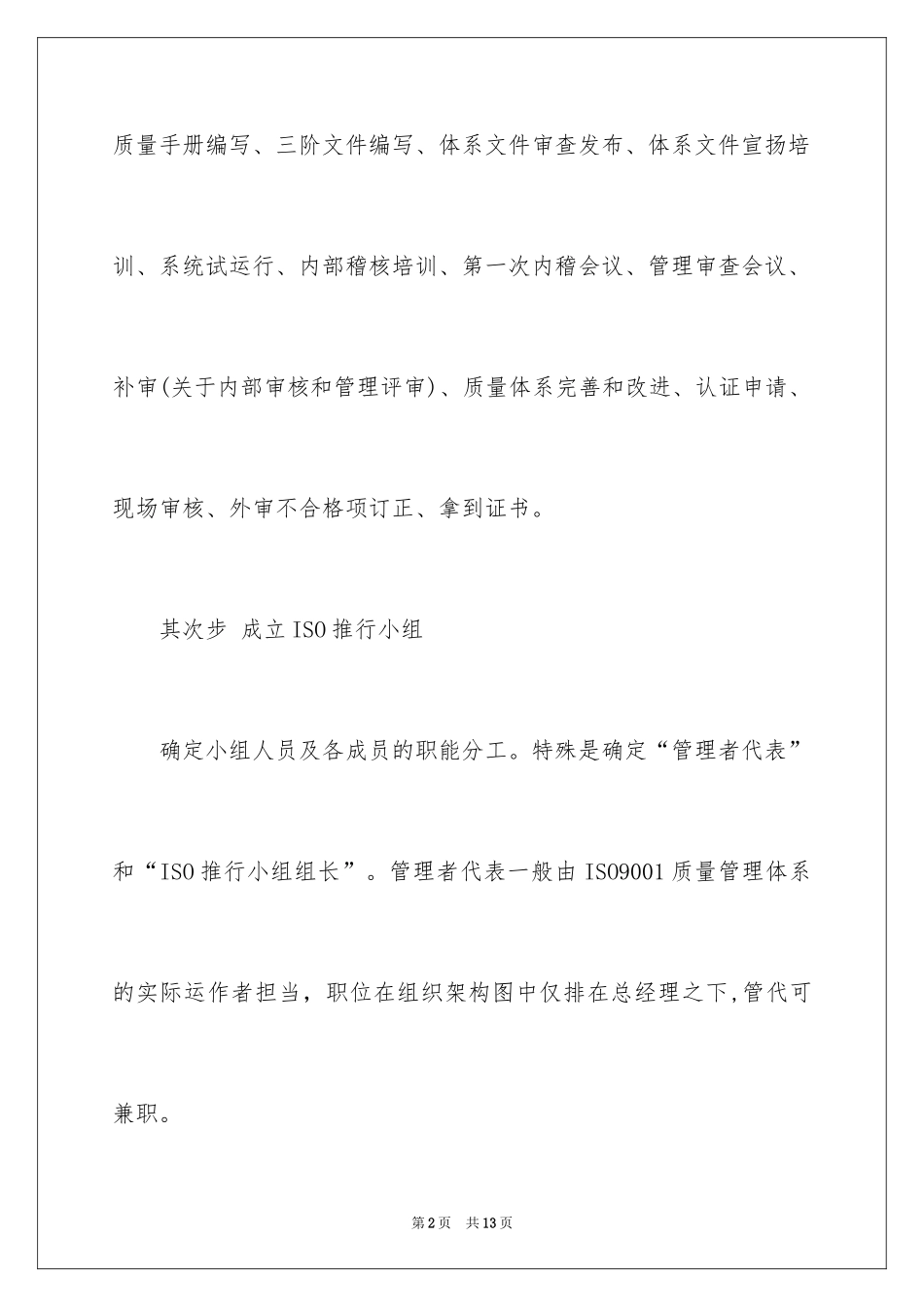 质量手册编写、三阶文件编写、体系文件审查发布、体系文件宣扬培训、系统试运行、内部稽核培训、第一次内稽会议、管理审查会议、补审(关于内部审核和管理评审)、质量体系完善和改进、认证申请、现场审核、外审不合格项订正、拿到证书。

其次步 成立ISO推行小组

确定小组人员及各成员的职能分工。特殊是确定“管理者代表”和“ISO推行小组组长”。管理者代表一般由ISO9001质量管理体系的实际运作者担当，职位在组织架构图中仅排在总经理之下,管代可兼职。

第2页 共13页